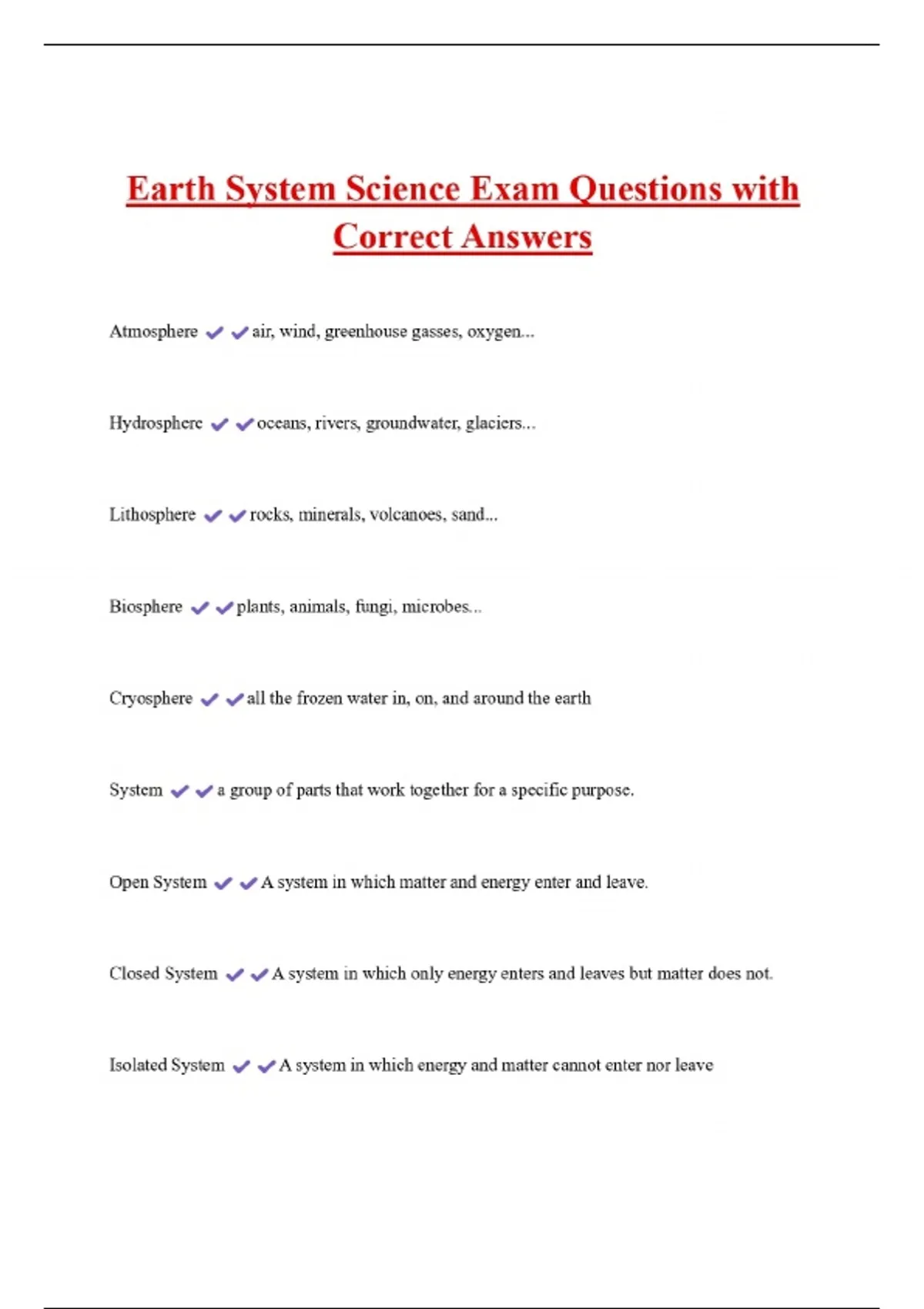 Earth System Science Exam Questions with Correct Answers

Atmosphere ✔✔air, wind, greenhouse gasses, oxygen...

Hydrosphere ✔✔oceans, rivers, groundwater, glaciers...

Lithosphere ✔✔rocks, minerals, volcanoes, sand...

Biosphere ✔✔plants, animals, fungi, microbes...

Cryosphere ✔✔all the frozen water in, on, and around the earth

System ✔✔a group of parts that work together for a specific purpose.

Open System ✔✔A system in which matter and energy enter and leave.

Closed System ✔✔A system in which only energy enters and leaves but matter does not.

Isolated System ✔✔A system in which energy and matter cannot enter nor leave